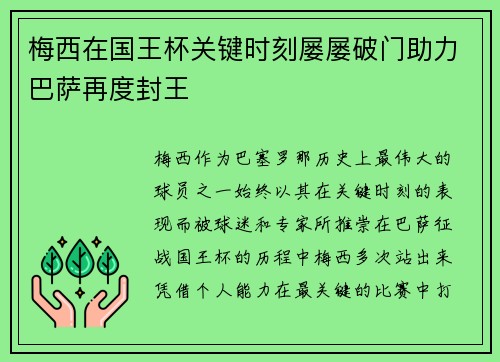 梅西在国王杯关键时刻屡屡破门助力巴萨再度封王

梅西作为巴塞罗那历史上最伟大的球员之一始终以其在关键时刻的表现而被球迷和专家所推崇在巴萨征战国王杯的历程中梅西多次站出来凭借个人能力在最关键的比赛中打